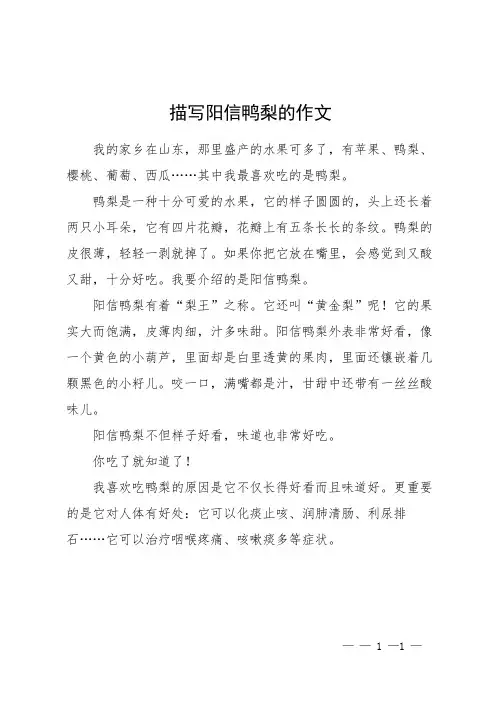 描写阳信鸭梨的作文

我的家乡在山东，那里盛产的水果可多了，有苹果、鸭梨、樱桃、葡萄、西瓜……其中我最喜欢吃的是鸭梨。

鸭梨是一种十分可爱的水果，它的样子圆圆的，头上还长着两只小耳朵，它有四片花瓣，花瓣上有五条长长的条纹。鸭梨的皮很薄，轻轻一剥就掉了。如果你把它放在嘴里，会感觉到又酸又甜，十分好吃。我要介绍的是阳信鸭梨。

阳信鸭梨有着“梨王”之称。它还叫“黄金梨”呢！它的果实大而饱满，皮薄肉细，汁多味甜。阳信鸭梨外表非常好看，像一个黄色的小葫芦，里面却是白里透黄的果肉，里面还镶嵌着几颗黑色的小籽儿。咬一口，满嘴都是汁，甘甜中还带有一丝丝酸味儿。

阳信鸭梨不但样子好看，味道也非常好吃。

你吃了就知道了！

我喜欢吃鸭梨的原因是它不仅长得好看而且味道好。更重要的是它对人体有好处：它可以化痰止咳、润肺清肠、利尿排石……它可以治疗咽喉疼痛、咳嗽痰多等症状。

— — 1 —1 —